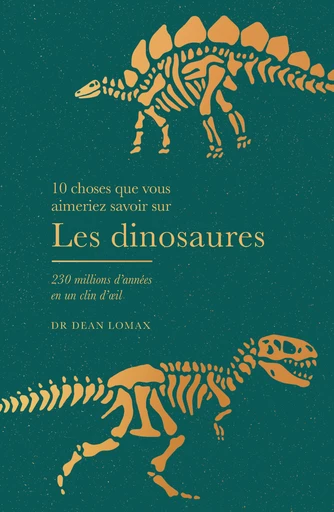 10 choses que vous aimeriez savoir sur

Les dinosaures

230 millions d'années en un clin d'œil

DR DEAN LOMAX